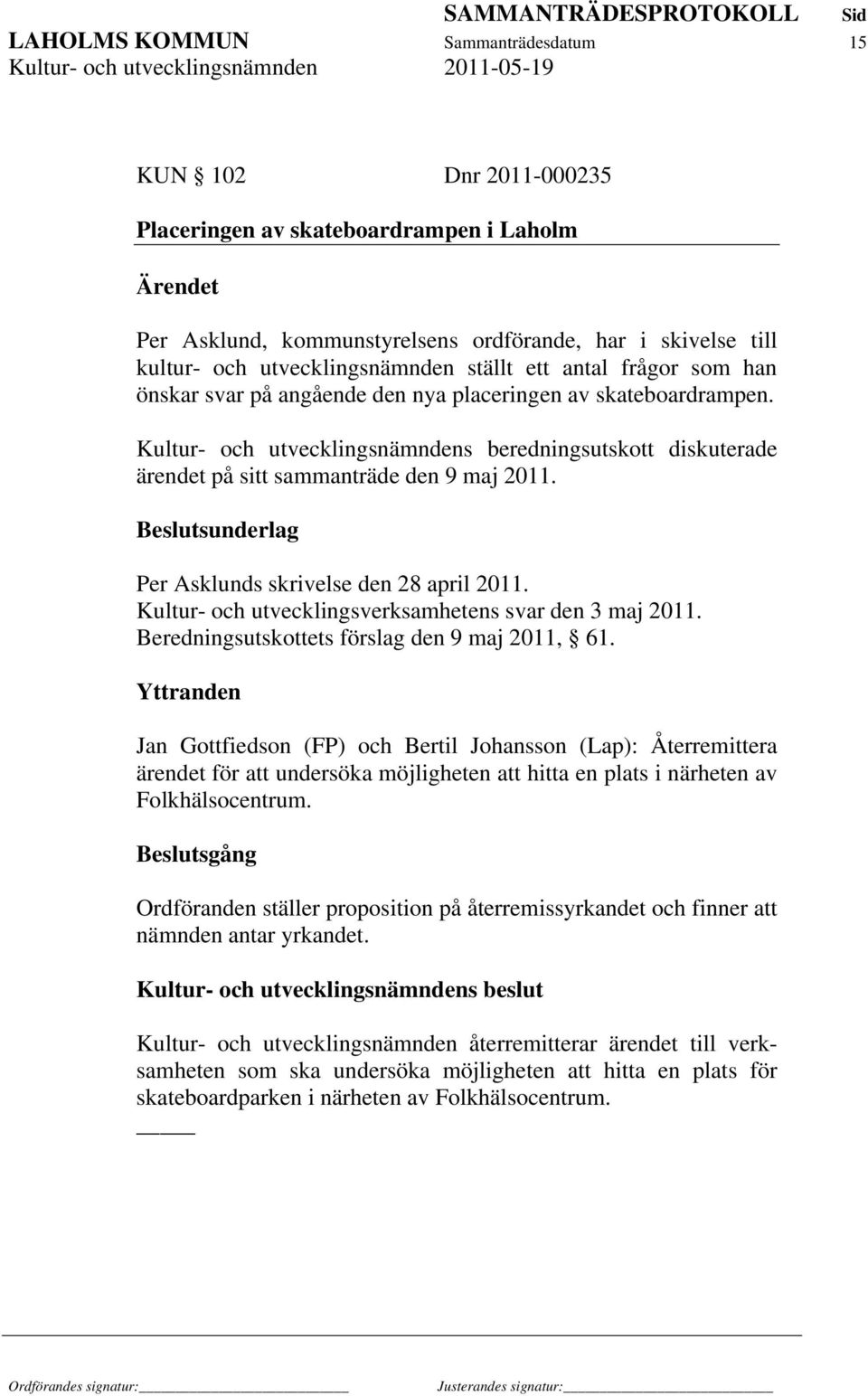 SAMMANTRÄDESPROTOKOLL Sid
LAHOLMS KOMMUN Sammanträdesdatum 15
Kultur- och utvecklingsnämnden 2011-05-19

KUN § 102 Dnr 2011-000235

Placeringen av skateboardrampen i Laholm

Ärendet

Per Asklund, kommunstyrelsens ordförande, har i skivelse till kultur- och utvecklingsnämnden ställt ett antal frågor som han önskar svar på angående den nya placeringen av skateboardrampen.

Kultur- och utvecklingsnämndens beredningsutskott diskuterade ärendet på sitt sammanträde den 9 maj 2011.

Beslutsunderlag

Per Asklunds skrivelse den 28 april 2011.
Kultur- och utvecklingsverksamhetens svar den 3 maj 2011.
Beredningsutskottets förslag den 9 maj 2011, § 61.

Yttranden

Jan Gottfiedson (FP) och Bertil Johansson (Lap): Återremittera ärendet för att undersöka möjligheten att hitta en plats i närheten av Folkhälsocentrum.

Beslutsgång

Ordföranden ställer proposition på återremissyrkandet och finner att nämnden antar yrkandet.

Kultur- och utvecklingsnämndens beslut

Kultur- och utvecklingsnämnden återremitterar ärendet till verksamheten som ska undersöka möjligheten att hitta en plats för skateboardparken i närheten av Folkhälsocentrum.

Ordförandes signatur: Justerandes signatur: